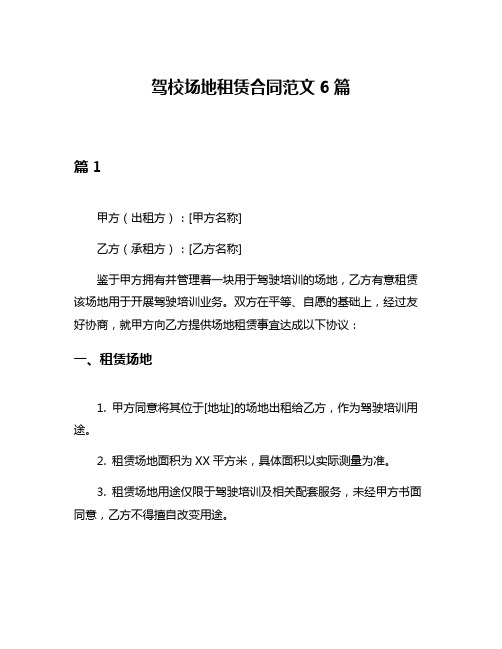 驾校场地租赁合同范文 6 篇

篇 1

甲方（出租方）：[甲方名称]

乙方（承租方）：[乙方名称]

鉴于甲方拥有并管理着一块用于驾驶培训的场地，乙方有意租赁该场地用于开展驾驶培训业务。双方在平等、自愿的基础上，经过友好协商，就甲方向乙方提供场地租赁事宜达成以下协议：

一、租赁场地

1. 甲方同意将其位于[地址]的场地出租给乙方，作为驾驶培训用途。

2. 租赁场地面积为 XX 平方米，具体面积以实际测量为准。

3. 租赁场地用途仅限于驾驶培训及相关配套服务，未经甲方书面同意，乙方不得擅自改变用途。